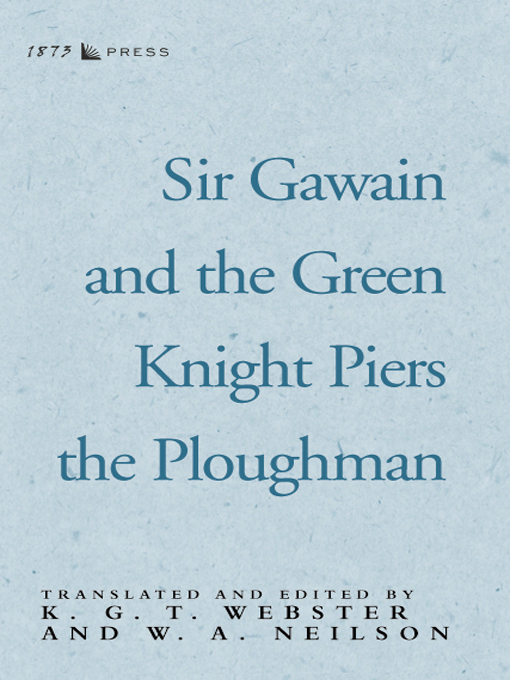 1873 PRESS

Sir Gawain and the Green Knight Piers the Ploughman

TRANSLATED AND EDITED BY
K. G. T. WEBSTER
AND W. A. NEILSON